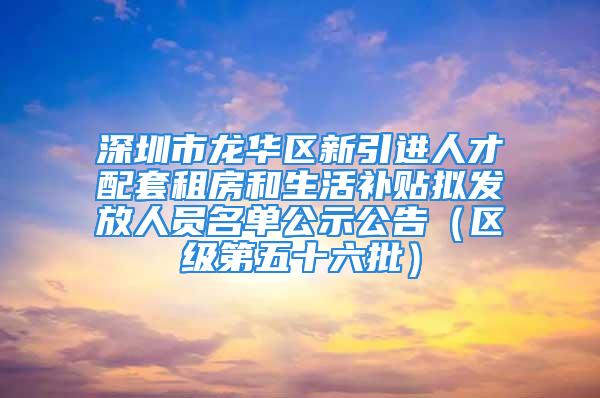 深圳市龙华区新引进人才配套租房和生活补贴拟发放人员名单公示公告（区级第五十六批）